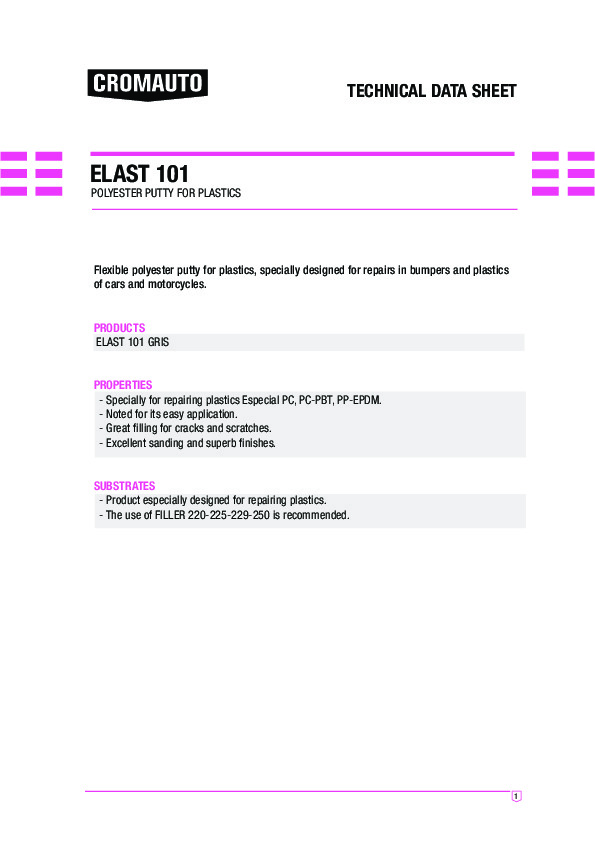 CROMAUTO

TECHNICAL DATA SHEET

ELAST 101
POLYESTER PUTTY FOR PLASTICS

Flexible polyester putty for plastics, specially designed for repairs in bumpers and plastics of cars and motorcycles.

PRODUCTS
ELAST 101 GRIS

PROPERTIES
- Specially for repairing plastics Especial PC, PC-PBT, PP-EPDM.
- Noted for its easy application.
- Great filling for cracks and scratches.
- Excellent sanding and superb finishes.

SUBSTRATES
- Product especially designed for repairing plastics.
- The use of FILLER 220-225-229-250 is recommended.

1